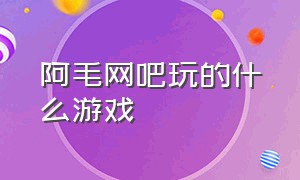 阿毛网吧玩的什么游戏